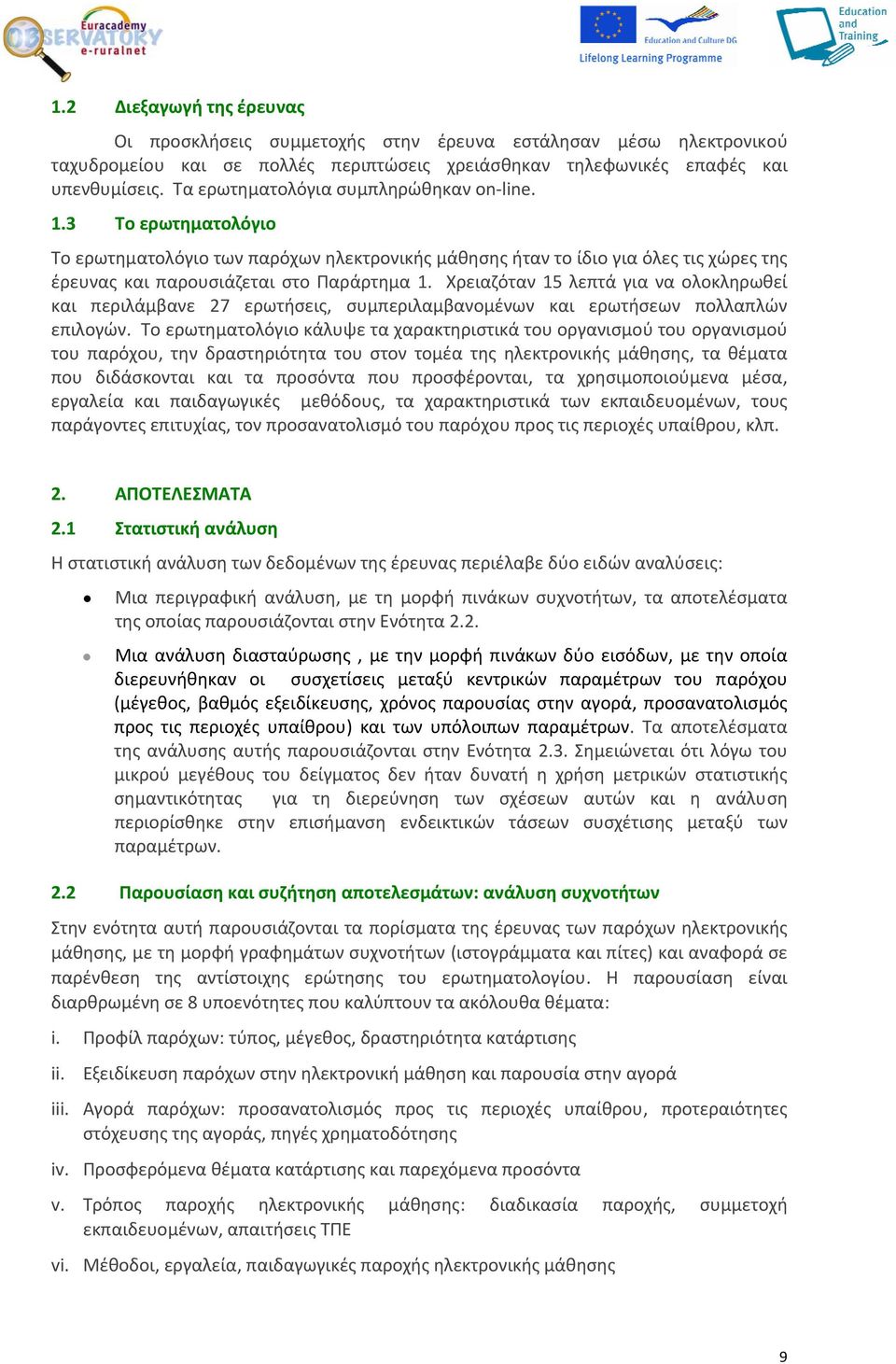 Euracademy OBSERVATORY e-ruralnet

Education and Culture DG
Lifelong Learning Programme

Education and Training

1.2 Διεξαγωγή της έρευνας

Οι προσκλήσεις συμμετοχής στην έρευνα εστάλησαν μέσω ηλεκτρονικού ταχυδρομείου και σε πολλές περιπτώσεις χρειάσθηκαν τηλεφωνικές επαφές και υπενθυμίσεις. Τα ερωτηματολόγια συμπληρώθηκαν on-line.

1.3 Το ερωτηματολόγιο

Το ερωτηματολόγιο των παρόχων ηλεκτρονικής μάθησης ήταν το ίδιο για όλες τις χώρες της έρευνας και παρουσιάζεται στο Παράρτημα 1. Χρειαζόταν 15 λεπτά για να ολοκληρωθεί και περιλάμβανε 27 ερωτήσεις, συμπεριλαμβανομένων και ερωτήσεων πολλαπλών επιλογών. Το ερωτηματολόγιο κάλυψε τα χαρακτηριστικά του οργανισμού του οργανισμού του παρόχου, την δραστηριότητα του στον τομέα της ηλεκτρονικής μάθησης, τα θέματα που διδάσκονται και τα προσόντα που προσφέρονται, τα χρησιμοποιούμενα μέσα, εργαλεία και παιδαγωγικές μεθόδους, τα χαρακτηριστικά των εκπαιδευομένων, τους παράγοντες επιτυχίας, τον προσανατολισμό του παρόχου προς τις περιοχές υπαίθρου, κλπ.

2. ΑΠΟΤΕΛΕΣΜΑΤΑ

2.1 Στατιστική ανάλυση

Η στατιστική ανάλυση των δεδομένων της έρευνας περιέλαβε δύο ειδών αναλύσεις:

• Μια περιγραφική ανάλυση, με τη μορφή πινάκων συχνοτήτων, τα αποτελέσματα της οποίας παρουσιάζονται στην Ενότητα 2.2.

• Μια ανάλυση διασταύρωσης , με την μορφή πινάκων δύο εισόδων, με την οποία διερευνήθηκαν οι συσχετίσεις μεταξύ κεντρικών παραμέτρων του παρόχου (μέγεθος, βαθμός εξειδίκευσης, χρόνος παρουσίας στην αγορά, προσανατολισμός προς τις περιοχές υπαίθρου) και των υπόλοιπων παραμέτρων. Τα αποτελέσματα της ανάλυσης αυτής παρουσιάζονται στην Ενότητα 2.3. Σημειώνεται ότι λόγω του μικρού μεγέθους του δείγματος δεν ήταν δυνατή η χρήση μετρικών στατιστικής σημαντικότητας για τη διερεύνηση των σχέσεων αυτών και η ανάλυση περιορίσθηκε στην επισήμανση ενδεικτικών τάσεων συσχέτισης μεταξύ των παραμέτρων.

2.2 Παρουσίαση και συζήτηση αποτελεσμάτων: ανάλυση συχνοτήτων

Στην ενότητα αυτή παρουσιάζονται τα πορίσματα της έρευνας των παρόχων ηλεκτρονικής μάθησης, με τη μορφή γραφημάτων συχνοτήτων (ιστογράμματα και πίτες) και αναφορά σε παρένθεση της αντίστοιχης ερώτησης του ερωτηματολογίου. Η παρουσίαση είναι διαρθρωμένη σε 8 υποενότητες που καλύπτουν τα ακόλουθα θέματα:

i. Προφίλ παρόχων: τύπος, μέγεθος, δραστηριότητα κατάρτισης

ii. Εξειδίκευση παρόχων στην ηλεκτρονική μάθηση και παρουσία στην αγορά

iii. Αγορά παρόχων: προσανατολισμός προς τις περιοχές υπαίθρου, προτεραιότητες στόχευσης της αγοράς, πηγές χρηματοδότησης

iv. Προσφερόμενα θέματα κατάρτισης και παρεχόμενα προσόντα

v. Τρόπος παροχής ηλεκτρονικής μάθησης: διαδικασία παροχής, συμμετοχή εκπαιδευομένων, απαιτήσεις ΤΠΕ

vi. Μέθοδοι, εργαλεία, παιδαγωγικές παροχής ηλεκτρονικής μάθησης

9